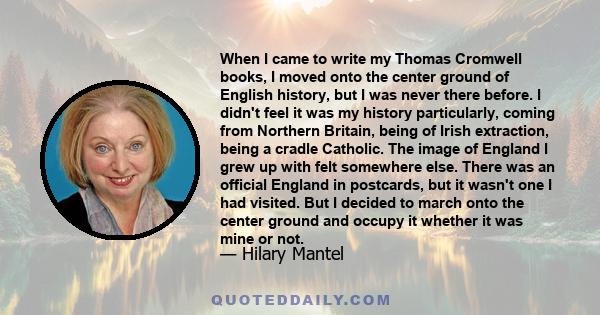 When I came to write my Thomas Cromwell books, I moved onto the center ground of English history, but I was never there before. I didn't feel it was my history particularly, coming from Northern Britain, being of Irish extraction, being a cradle Catholic. The image of England I grew up with felt somewhere else. There was an official England in postcards, but it wasn't one I had visited. But I decided to march onto the center ground and occupy it whether it was mine or not.
— Hilary Mantel

QUOTEDDAILY.COM